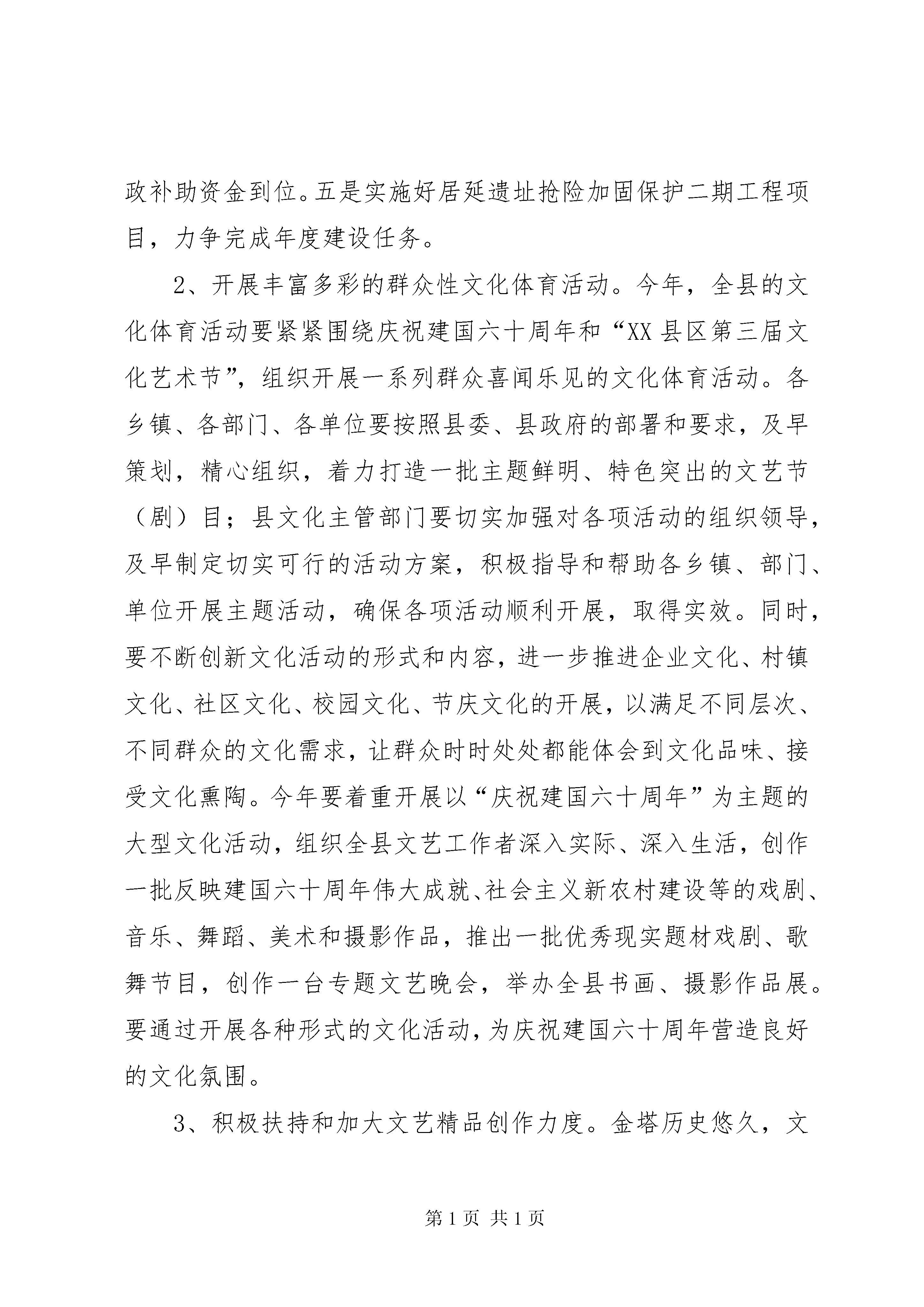 政补助资金到位。五是实施好居延遗址抢险加固保护二期工程项目，力争完成年度建设任务。

2、开展丰富多彩的群众性文化体育活动。今年，全县的文化体育活动要紧紧围绕庆祝建国六十周年和“XX县区第三届文化艺术节”，组织开展一系列群众喜闻乐见的文化体育活动。各乡镇、各部门、各单位要按照县委、县政府的部署和要求，及早策划，精心组织，着力打造一批主题鲜明、特色突出的文艺节（剧）目；县文化主管部门要切实加强对各项活动的组织领导，及早制定切实可行的活动方案，积极指导和帮助各乡镇、部门、单位开展主题活动，确保各项活动顺利开展，取得实效。同时，要不断创新文化活动的形式和内容，进一步推进企业文化、村镇文化、社区文化、校园文化、节庆文化的开展，以满足不同层次、不同群众的文化需求，让群众时时处处都能体会到文化品味、接受文化熏陶。今年要着重开展以“庆祝建国六十周年”为主题的大型文化活动，组织全县文艺工作者深入实际、深入生活，创作一批反映建国六十周年伟大成就、社会主义新农村建设等的戏剧、音乐、舞蹈、美术和摄影作品，推出一批优秀现实题材戏剧、歌舞节目，创作一台专题文艺晚会，举办全县书画、摄影作品展。要通过开展各种形式的文化活动，为庆祝建国六十周年营造良好的文化氛围。

3、积极扶持和加大文艺精品创作力度。金塔历史悠久，文

第1页 共1页